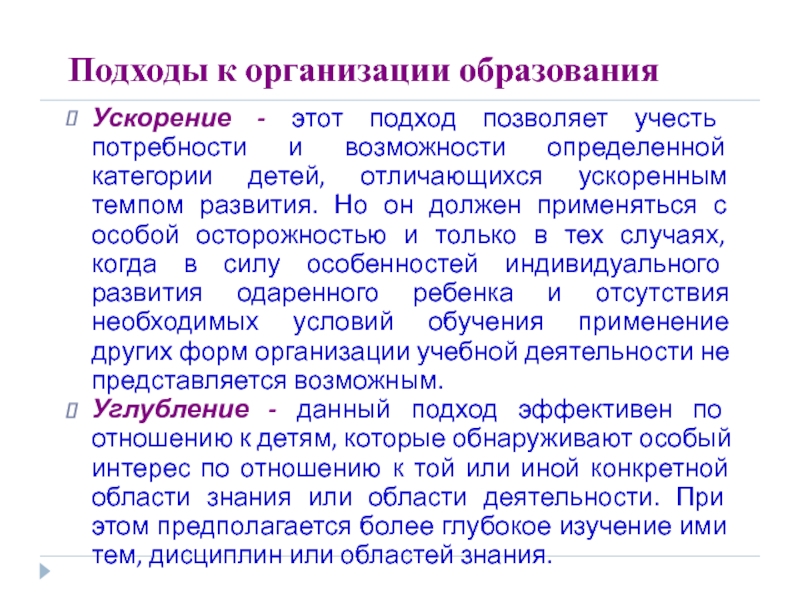 Подходы к организации образования

Ускорение - этот подход позволяет учесть потребности и возможности определенной категории детей, отличающихся ускоренным темпом развития. Но он должен применяться с особой осторожностью и только в тех случаях, когда в силу особенностей индивидуального развития одаренного ребенка и отсутствия необходимых условий обучения применение других форм организации учебной деятельности не представляется возможным.

Углубление - данный подход эффективен по отношению к детям, которые обнаруживают особый интерес по отношению к той или иной конкретной области знания или области деятельности. При этом предполагается более глубокое изучение ими тем, дисциплин или областей знания.